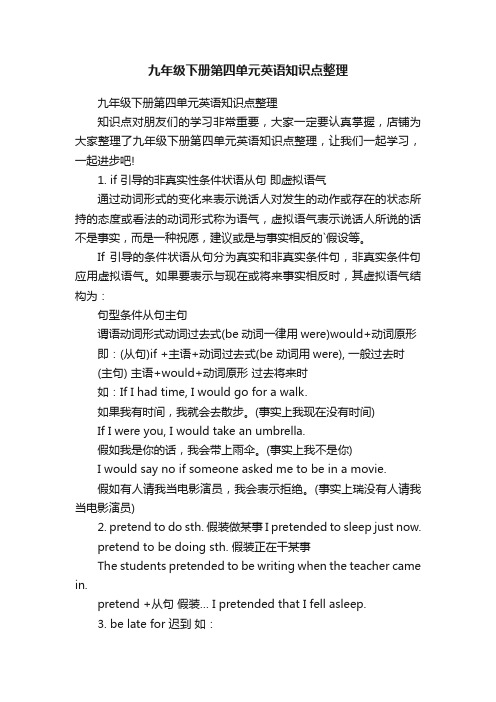 九年级下册第四单元英语知识点整理

九年级下册第四单元英语知识点整理

知识点对朋友们的学习非常重要，大家一定要认真掌握，店铺为大家整理了九年级下册第四单元英语知识点整理，让我们一起学习，一起进步吧!

1. if 引导的非真实性条件状语从句 即虚拟语气

通过动词形式的变化来表示说话人对发生的动作或存在的状态所持的态度或看法的动词形式称为语气，虚拟语气表示说话人所说的话不是事实，而是一种祝愿，建议或是与事实相反的`假设等。

If 引导的条件状语从句分为真实和非真实条件句，非真实条件句应用虚拟语气。如果要表示与现在或将来事实相反时，其虚拟语气结构为：

句型条件从句主句

谓语动词形式动词过去式(be 动词一律用 were)would+动词原形

即：(从句)if +主语+动词过去式(be 动词用 were), 一般过去时

(主句) 主语+would+动词原形 过去将来时

如：If I had time, I would go for a walk.

如果我有时间，我就会去散步。(事实上我现在没有时间)

If I were you, I would take an umbrella.

假如我是你的话，我会带上雨伞。(事实上我不是你)

I would say no if someone asked me to be in a movie.

假如有人请我当电影演员，我会表示拒绝。(事实上瑞没有人请我当电影演员)

2. pretend to do sth. 假装做某事 I pretended to sleep just now.

pretend to be doing sth. 假装正在干某事

The students pretended to be writing when the teacher came in.

pretend +从句 假装... I pretended that I fell asleep.

3. be late for 迟到 如：